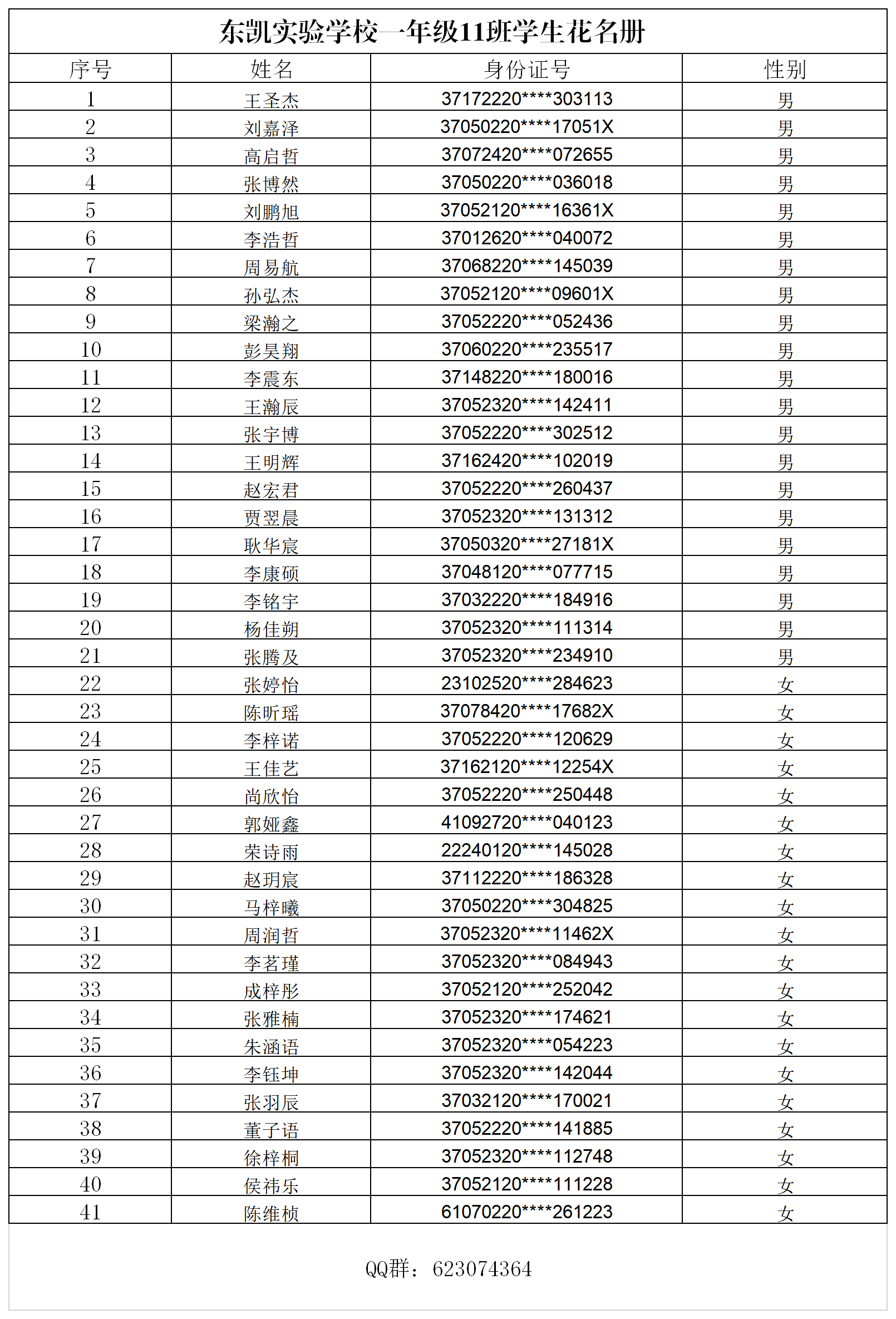 东凯实验学校一年级11班学生花名册

| 序号 | 姓名 | 身份证号 | 性别 |
|---|---|---|---|
| 1 | 王圣杰 | 37172220****303113 | 男 |
| 2 | 刘嘉泽 | 37050220****17051X | 男 |
| 3 | 高启哲 | 37072420****072655 | 男 |
| 4 | 张博然 | 37050220****036018 | 男 |
| 5 | 刘鹏旭 | 37052120****16361X | 男 |
| 6 | 李浩哲 | 37012620****040072 | 男 |
| 7 | 周易航 | 37068220****145039 | 男 |
| 8 | 孙弘杰 | 37052120****09601X | 男 |
| 9 | 梁瀚之 | 37052220****052436 | 男 |
| 10 | 彭昊翔 | 37060220****235517 | 男 |
| 11 | 李震东 | 37148220****180016 | 男 |
| 12 | 王瀚辰 | 37052320****142411 | 男 |
| 13 | 张宇博 | 37052220****302512 | 男 |
| 14 | 王明辉 | 37162420****102019 | 男 |
| 15 | 赵宏君 | 37052220****260437 | 男 |
| 16 | 贾翌晨 | 37052320****131312 | 男 |
| 17 | 耿华宸 | 37050320****27181X | 男 |
| 18 | 李康硕 | 37048120****077715 | 男 |
| 19 | 李铭宇 | 37032220****184916 | 男 |
| 20 | 杨佳朔 | 37052320****111314 | 男 |
| 21 | 张腾及 | 37052320****234910 | 男 |
| 22 | 张婷怡 | 23102520****284623 | 女 |
| 23 | 陈昕瑶 | 37078420****17682X | 女 |
| 24 | 李梓诺 | 37052220****120629 | 女 |
| 25 | 王佳艺 | 37162120****12254X | 女 |
| 26 | 尚欣怡 | 37052220****250448 | 女 |
| 27 | 郭娅鑫 | 41092720****040123 | 女 |
| 28 | 荣诗雨 | 22240120****145028 | 女 |
| 29 | 赵玥宸 | 37112220****186328 | 女 |
| 30 | 马梓曦 | 37050220****304825 | 女 |
| 31 | 周润哲 | 37052320****11462X | 女 |
| 32 | 李茗瑾 | 37052320****084943 | 女 |
| 33 | 成梓彤 | 37052120****252042 | 女 |
| 34 | 张雅楠 | 37052320****174621 | 女 |
| 35 | 朱涵语 | 37052320****054223 | 女 |
| 36 | 李钰坤 | 37052320****142044 | 女 |
| 37 | 张羽辰 | 37032120****170021 | 女 |
| 38 | 董子语 | 37052220****141885 | 女 |
| 39 | 徐梓桐 | 37052320****112748 | 女 |
| 40 | 侯祎乐 | 37052120****111228 | 女 |
| 41 | 陈维桢 | 61070220****261223 | 女 |

QQ群：623074364